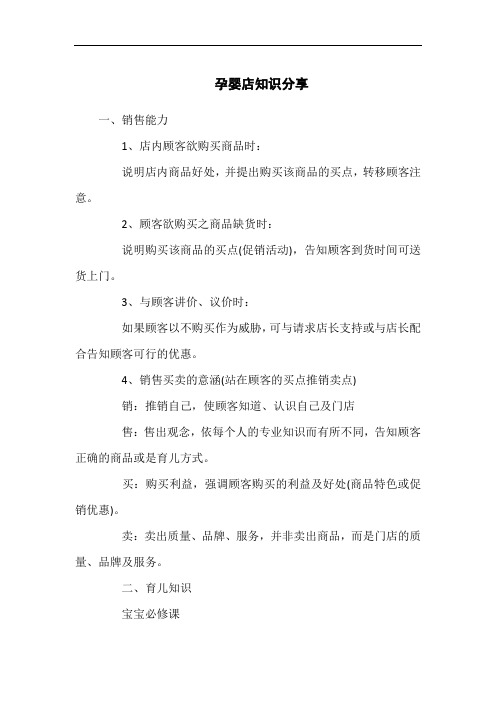 孕婴店知识分享

一、销售能力

1、店内顾客欲购买商品时：

说明店内商品好处，并提出购买该商品的买点，转移顾客注意。

2、顾客欲购买之商品缺货时：

说明购买该商品的买点(促销活动)，告知顾客到货时间可送货上门。

3、与顾客讲价、议价时：

如果顾客以不购买作为威胁，可与请求店长支持或与店长配合告知顾客可行的优惠。

4、销售买卖的意涵(站在顾客的买点推销卖点)

销：推销自己，使顾客知道、认识自己及门店

售：售出观念，依每个人的专业知识而有所不同，告知顾客正确的商品或是育儿方式。

买：购买利益，强调顾客购买的利益及好处(商品特色或促销优惠)。

卖：卖出质量、品牌、服务，并非卖出商品，而是门店的质量、品牌及服务。

二、育儿知识

宝宝必修课